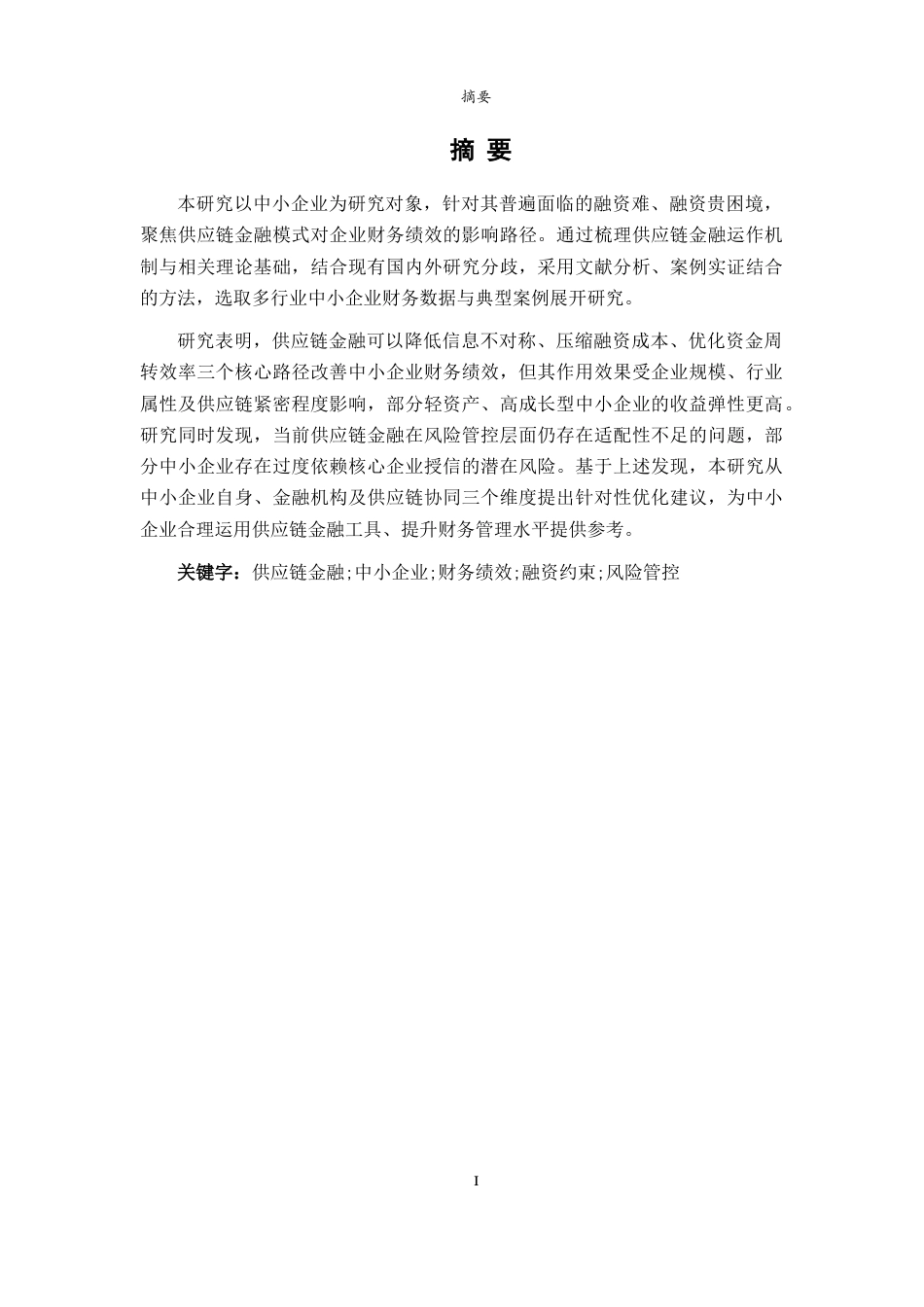 摘要

摘 要

本研究以中小企业为研究对象，针对其普遍面临的融资难、融资贵困境，聚焦供应链金融模式对企业财务绩效的影响路径。通过梳理供应链金融运作机制与相关理论基础，结合现有国内外研究分歧，采用文献分析、案例实证结合的方法，选取多行业中小企业财务数据与典型案例展开研究。

研究表明，供应链金融可以降低信息不对称、压缩融资成本、优化资金周转效率三个核心路径改善中小企业财务绩效，但其作用效果受企业规模、行业属性及供应链紧密程度影响，部分轻资产、高成长型中小企业的收益弹性更高。研究同时发现，当前供应链金融在风险管控层面仍存在适配性不足的问题，部分中小企业存在过度依赖核心企业授信的潜在风险。基于上述发现，本研究从中小企业自身、金融机构及供应链协同三个维度提出针对性优化建议，为中小企业合理运用供应链金融工具、提升财务管理水平提供参考。

关键字：供应链金融;中小企业;财务绩效;融资约束;风险管控

I